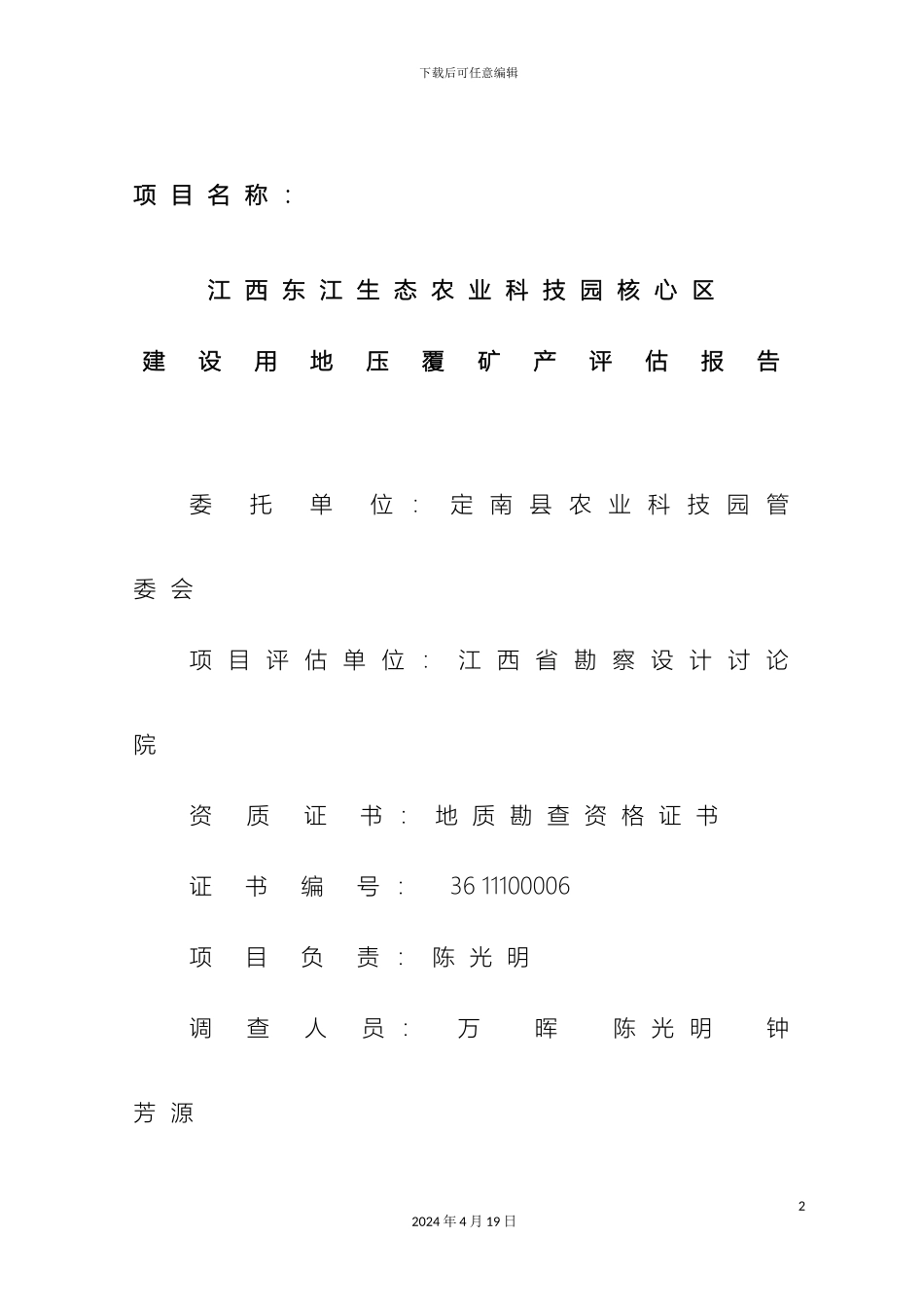 下载后可任意编辑

项目名称：

江西东江生态农业科技园核心区

建设用地压覆矿产评估报告

委托单位：定南县农业科技园管委会

项目评估单位：江西省勘察设计讨论院

资质证书：地质勘查资格证书

证书编号： 36 11100006

项目负责：陈光明

调查人员： 万 晖 陈光明 钟芳源

2

2024年4月19日